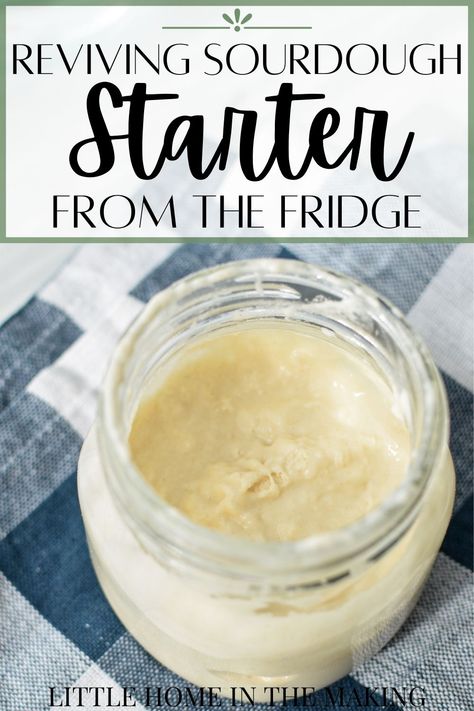 REVIVING SOURDOUGH
Starter
FROM THE FRIDGE

LITTLE HOME IN THE MAKING